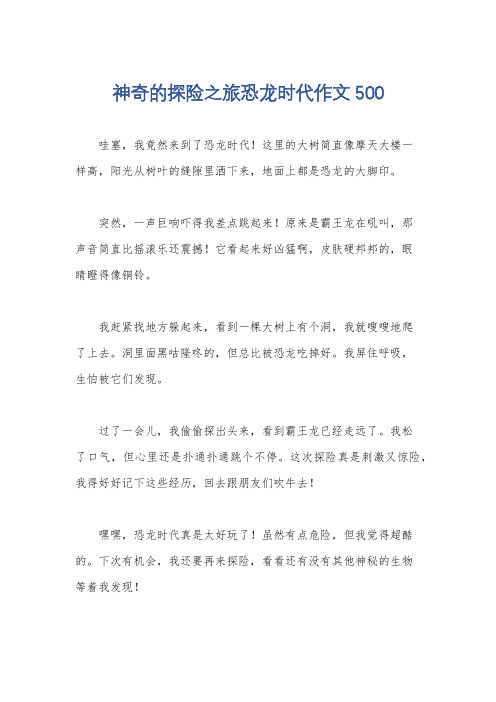 神奇的探险之旅恐龙时代作文 500

哇塞，我竟然来到了恐龙时代！这里的大树简直像摩天大楼一样高，阳光从树叶的缝隙里洒下来，地面上都是恐龙的大脚印。

突然，一声巨响吓得我差点跳起来！原来是霸王龙在吼叫，那声音简直比摇滚乐还震撼！它看起来好凶猛啊，皮肤硬邦邦的，眼睛瞪得像铜铃。

我赶紧找地方躲起来，看到一棵大树上有个洞，我就嗖嗖地爬了上去。洞里面黑咕隆咚的，但总比被恐龙吃掉好。我屏住呼吸，生怕被它们发现。

过了一会儿，我偷偷探出头来，看到霸王龙已经走远了。我松了口气，但心里还是扑通扑通跳个不停。这次探险真是刺激又惊险，我得好好记下这些经历，回去跟朋友们吹牛去！

嘿嘿，恐龙时代真是太好玩了！虽然有点危险，但我觉得超酷的。下次有机会，我还要再来探险，看看还有没有其他神秘的生物等着我发现！